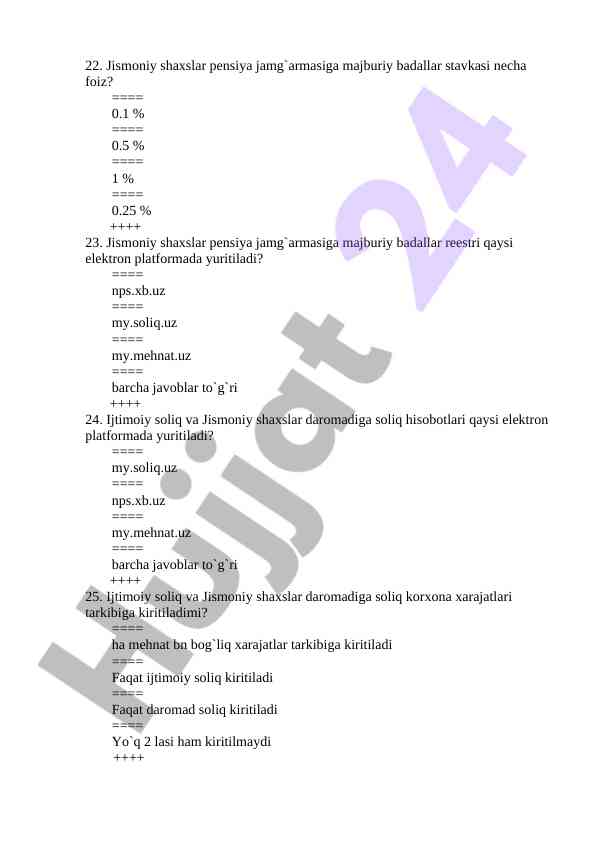 22. Jismoniy shaxslar pensiya jamg`armasiga majburiy badallar stavkasi necha foiz?
====
0.1 %
====
0.5 %
====
1 %
====
0.25 %
++++
23. Jismoniy shaxslar pensiya jamg`armasiga majburiy badallar reestri qaysi elektron platformada yuritiladi?
====
nps.xb.uz
====
my.soliq.uz
====
my.mehnat.uz
====
barcha javoblar to`g`ri
++++
24. Ijtimoiy soliq va Jismoniy shaxslar daromadiga soliq hisobotlari qaysi elektron platformada yuritiladi?
====
my.soliq.uz
====
nps.xb.uz
====
my.mehnat.uz
====
barcha javoblar to`g`ri
++++
25. Ijtimoiy soliq va Jismoniy shaxslar daromadiga soliq korxona xarajatlari tarkibiga kiritiladimi?
====
ha mehnat bn bog`liq xarajatlar tarkibiga kiritiladi
====
Faqat ijtimoiy soliq kiritiladi
====
Faqat daromad soliq kiritiladi
====
Yo`q 2 lasi ham kiritilmaydi
++++

Hujjat 24